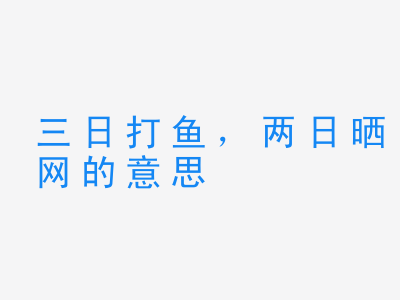 三日打鱼，两日晒网的意思